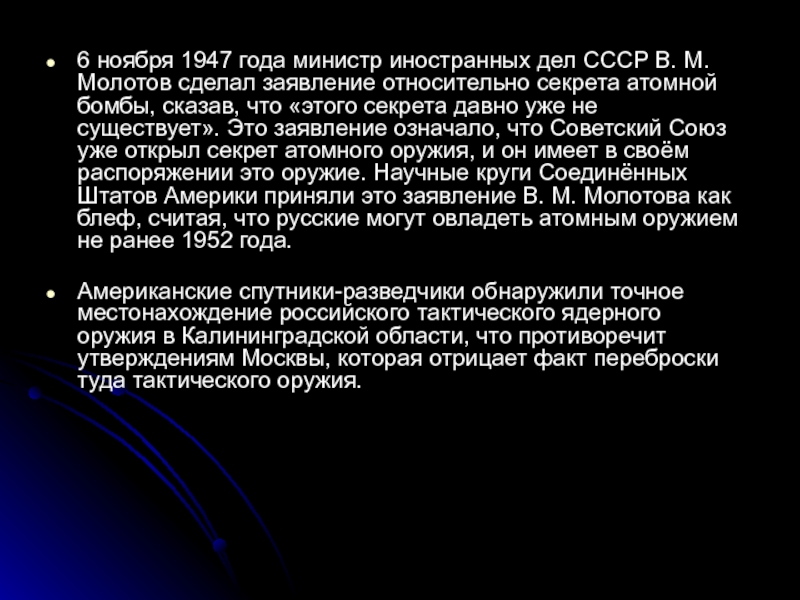 6 ноября 1947 года министр иностранных дел СССР В. М. Молотов сделал заявление относительно секрета атомной бомбы, сказав, что «этого секрета давно уже не существует». Это заявление означало, что Советский Союз уже открыл секрет атомного оружия, и он имеет в своём распоряжении это оружие. Научные круги Соединённых Штатов Америки приняли это заявление В. М. Молотова как блеф, считая, что русские могут овладеть атомным оружием не ранее 1952 года.

Американские спутники-разведчики обнаружили точное местонахождение российского тактического ядерного оружия в Калининградской области, что противоречит утверждениям Москвы, которая отрицает факт переброски туда тактического оружия.